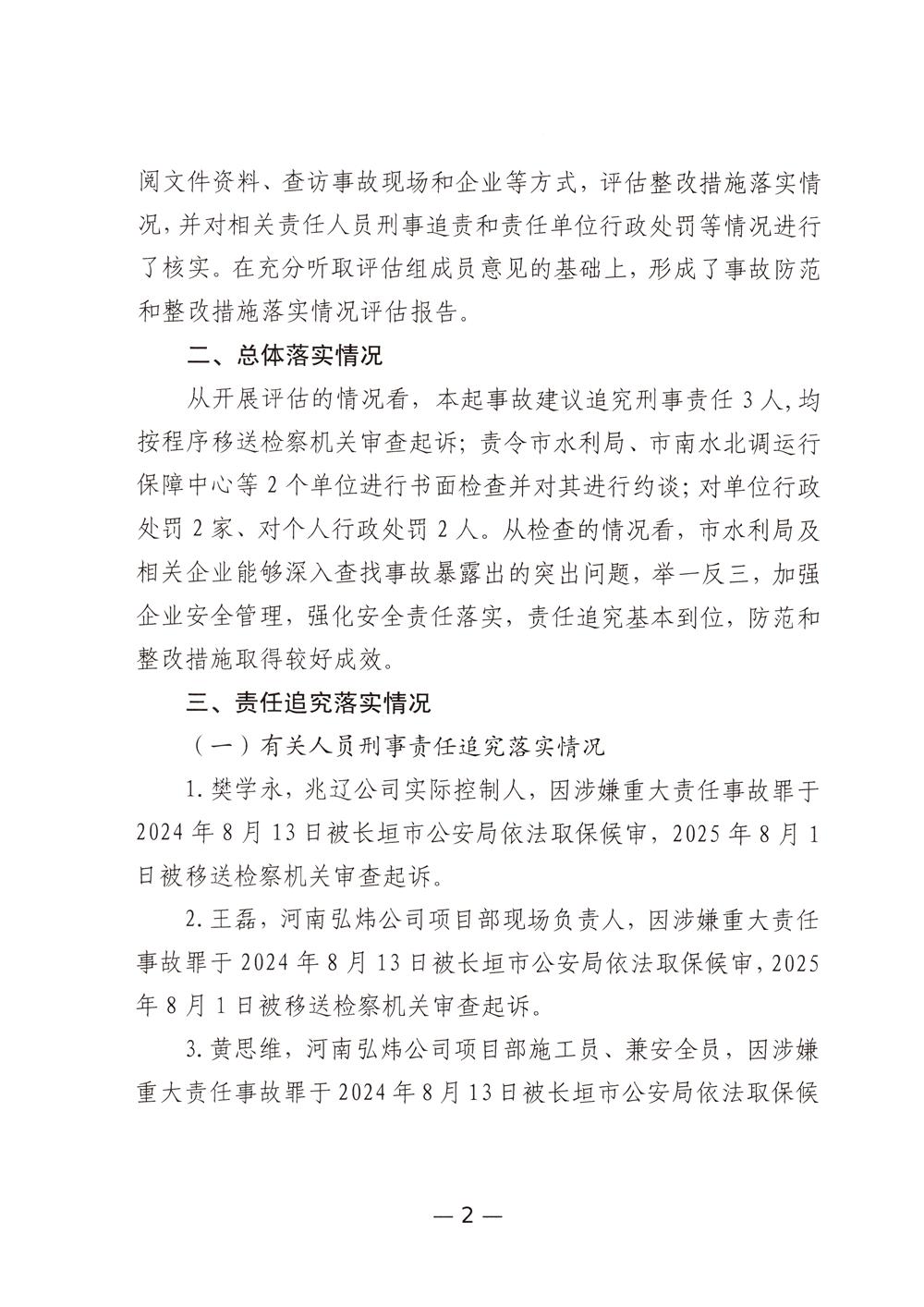 阅文件资料、查访事故现场和企业等方式，评估整改措施落实情况，并对相关责任人员刑事追责和责任单位行政处罚等情况进行了核实。在充分听取评估组成员意见的基础上，形成了事故防范和整改措施落实情况评估报告。

二、总体落实情况

从开展评估的情况看，本起事故建议追究刑事责任 3 人，均按程序移送检察机关审查起诉；责令市水利局、市南水北调运行保障中心等 2 个单位进行书面检查并对其进行约谈；对单位行政处罚 2 家、对个人行政处罚 2 人。从检查的情况看，市水利局及相关企业能够深入查找事故暴露出的突出问题，举一反三，加强企业安全管理，强化安全责任落实，责任追究基本到位，防范和整改措施取得较好成效。

三、责任追究落实情况

（一）有关人员刑事责任追究落实情况

1. 樊学永，兆辽公司实际控制人，因涉嫌重大责任事故罪于 2024 年 8 月 13 日被长垣市公安局依法取保候审，2025 年 8 月 1 日被移送检察机关审查起诉。

2. 王磊，河南弘炜公司项目部现场负责人，因涉嫌重大责任事故罪于 2024 年 8 月 13 日被长垣市公安局依法取保候审，2025 年 8 月 1 日被移送检察机关审查起诉。

3. 黄思维，河南弘炜公司项目部施工员、兼安全员，因涉嫌重大责任事故罪于 2024 年 8 月 13 日被长垣市公安局依法取保候

— 2 —